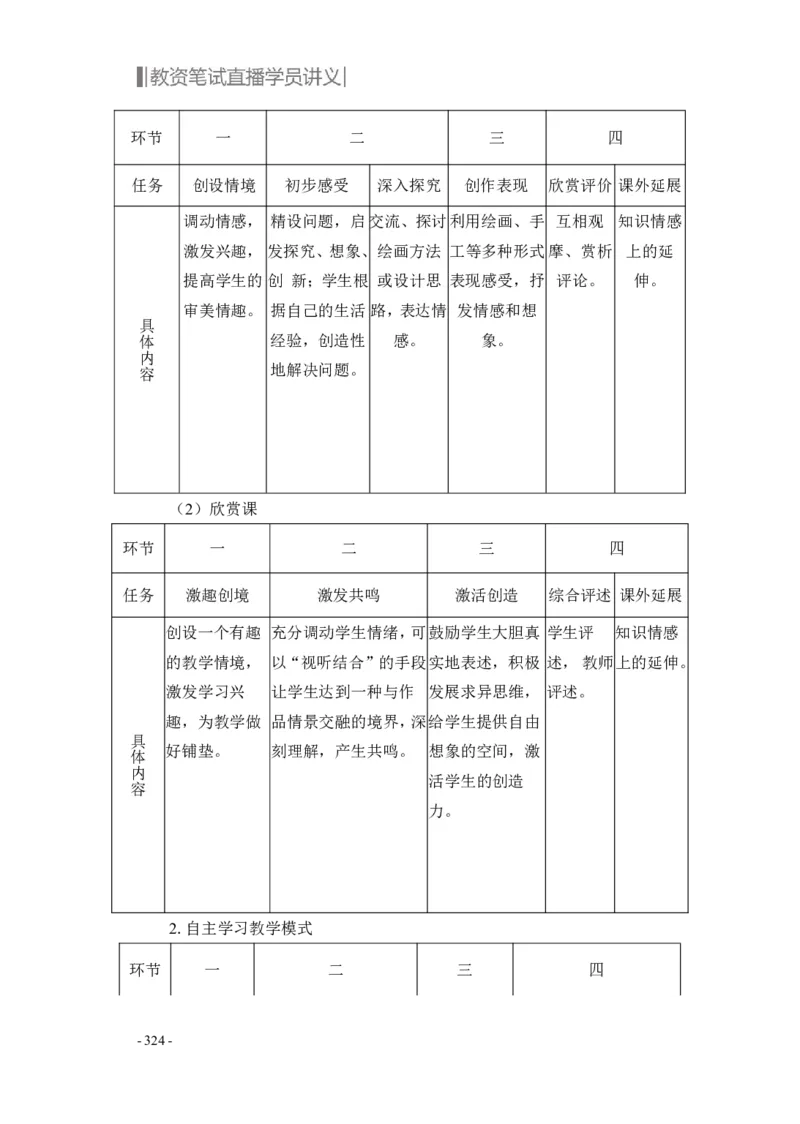 教资笔试直播学员讲义

| 环节 | 一 | 二 | | 三 | 四 | |
|---|---|---|---|---|---|---|
| 任务 | 创设情境 | 初步感受 | 深入探究 | 创作表现 | 欣赏评价 | 课外延展 |
| 具体内容 | 调动情感，激发兴趣，提高学生的审美情趣。 | 精设问题，启发探究、想象、创 新；学生根据自己的生活经验，创造性地解决问题。 | 交流、探讨绘画方法或设计思路，表达情感。 | 利用绘画、手工等多种形式表现感受，抒发情感和想象。 | 互相观摩、赏析评论。 | 知识情感上的延伸。 |

（2）欣赏课

| 环节 | 一 | 二 | 三 | 四 | |
|---|---|---|---|---|---|
| 任务 | 激趣创境 | 激发共鸣 | 激活创造 | 综合评述 | 课外延展 |
| 具体内容 | 创设一个有趣的教学情境，激发学习兴趣，为教学做好铺垫。 | 充分调动学生情绪，可以“视听结合”的手段让学生达到一种与作品情景交融的境界，深刻理解，产生共鸣。 | 鼓励学生大胆真实地表述，积极发展求异思维，给学生提供自由想象的空间，激活学生的创造力。 | 学生评述，教师评述。 | 知识情感上的延伸。 |

2. 自主学习教学模式

| 环节 | 一 | 二 | 三 | 四 |
|---|---|---|---|---|

- 324 -